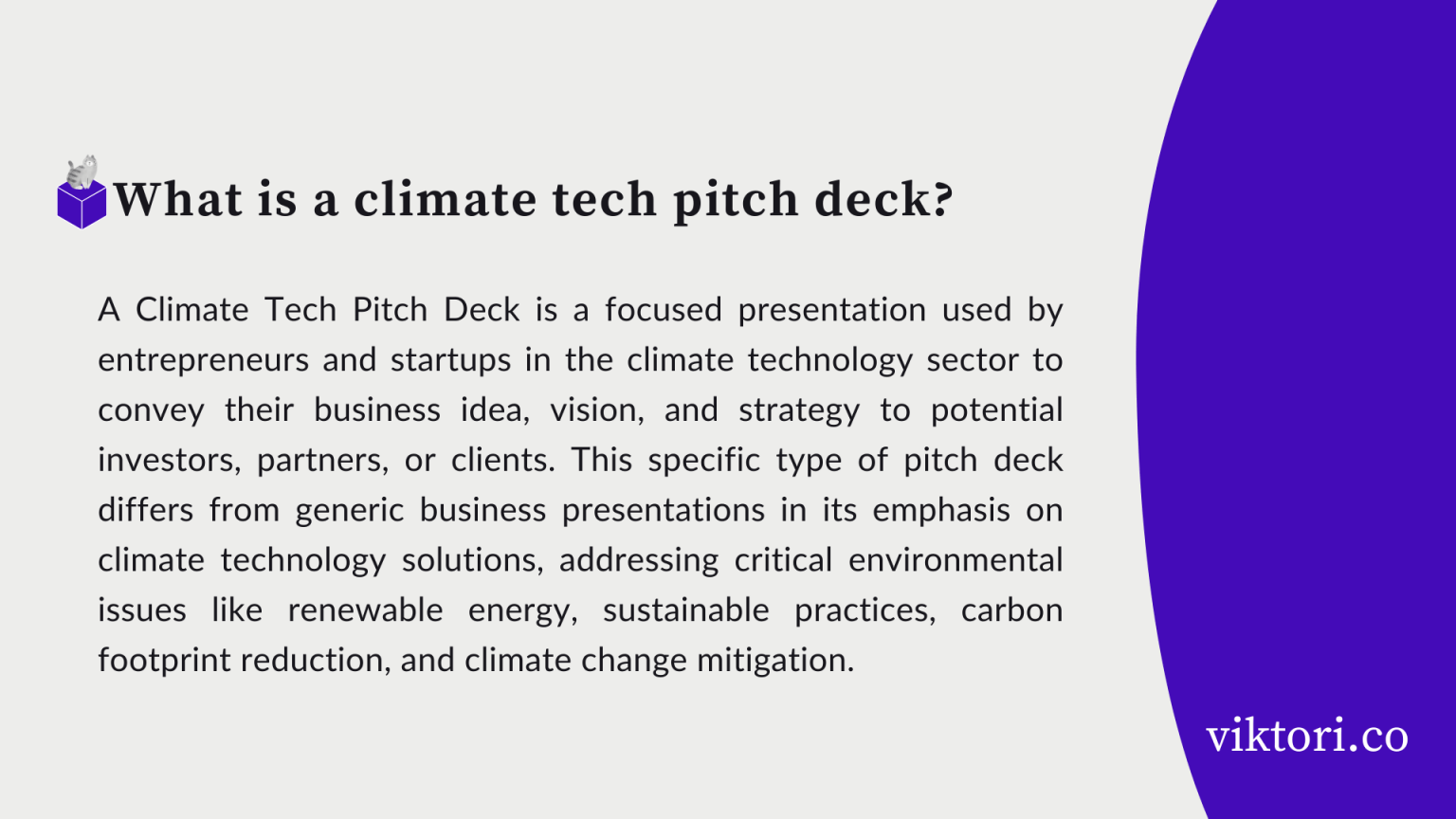 What is a climate tech pitch deck?

A Climate Tech Pitch Deck is a focused presentation used by entrepreneurs and startups in the climate technology sector to convey their business idea, vision, and strategy to potential investors, partners, or clients. This specific type of pitch deck differs from generic business presentations in its emphasis on climate technology solutions, addressing critical environmental issues like renewable energy, sustainable practices, carbon footprint reduction, and climate change mitigation.

viktori.co